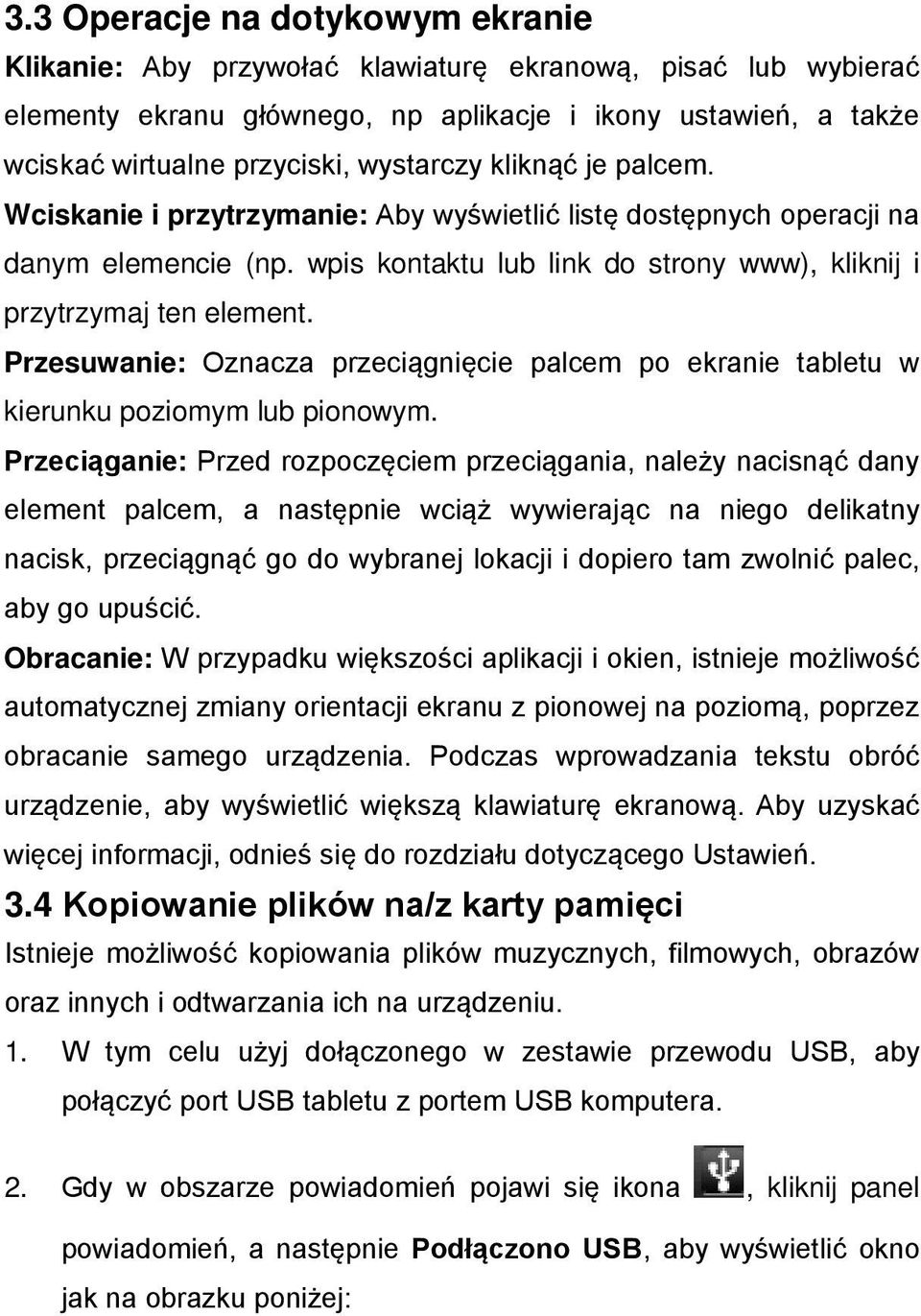 3.3 Operacje na dotykowym ekranie

Klikanie: Aby przywołać klawiaturę ekranową, pisać lub wybierać elementy ekranu głównego, np aplikacje i ikony ustawień, a także wciskać wirtualne przyciski, wystarczy kliknąć je palcem.

Wciskanie i przytrzymanie: Aby wyświetlić listę dostępnych operacji na danym elemencie (np. wpis kontaktu lub link do strony www), kliknij i przytrzymaj ten element.

Przesuwanie: Oznacza przeciągnięcie palcem po ekranie tabletu w kierunku poziomym lub pionowym.

Przeciąganie: Przed rozpoczęciem przeciągania, należy nacisnąć dany element palcem, a następnie wciąż wywierając na niego delikatny nacisk, przeciągnąć go do wybranej lokacji i dopiero tam zwolnić palec, aby go upuścić.

Obracanie: W przypadku większości aplikacji i okien, istnieje możliwość automatycznej zmiany orientacji ekranu z pionowej na poziomą, poprzez obracanie samego urządzenia. Podczas wprowadzania tekstu obróć urządzenie, aby wyświetlić większą klawiaturę ekranową. Aby uzyskać więcej informacji, odnieś się do rozdziału dotyczącego Ustawień.

3.4 Kopiowanie plików na/z karty pamięci

Istnieje możliwość kopiowania plików muzycznych, filmowych, obrazów oraz innych i odtwarzania ich na urządzeniu.

1. W tym celu użyj dołączonego w zestawie przewodu USB, aby połączyć port USB tabletu z portem USB komputera.

2. Gdy w obszarze powiadomień pojawi się ikona , kliknij panel powiadomień, a następnie Podłączono USB, aby wyświetlić okno jak na obrazku poniżej: